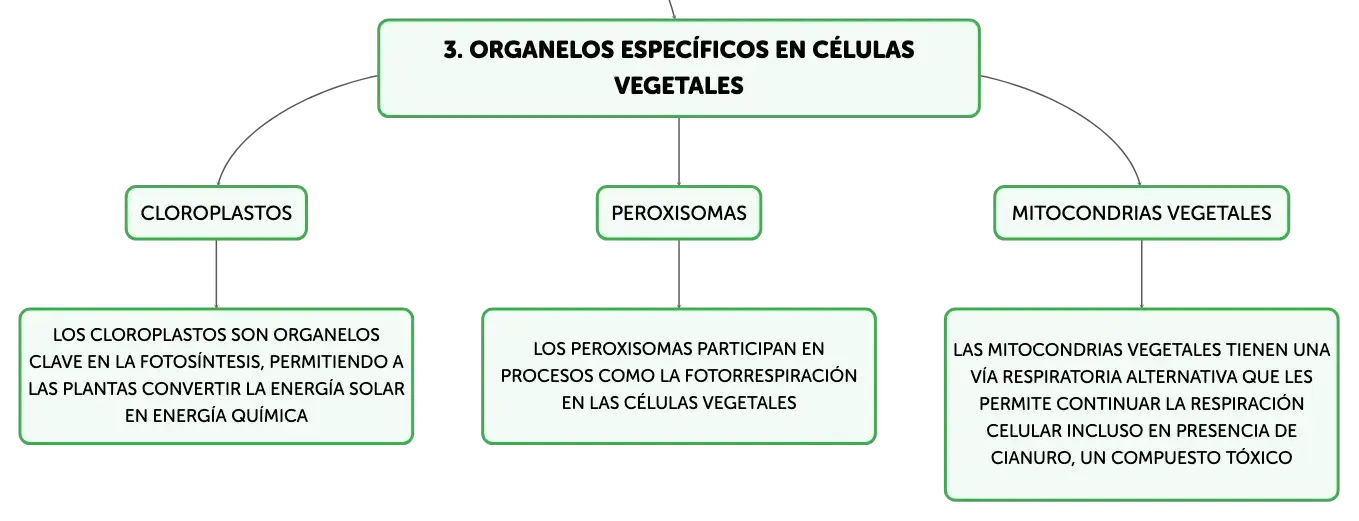 3. ORGANELOS ESPECÍFICOS EN CÉLULAS VEGETALES

CLOROPLASTOS

LOS CLOROPLASTOS SON ORGANELOS CLAVE EN LA FOTOSÍNTESIS, PERMITIENDO A LAS PLANTAS CONVERTIR LA ENERGÍA SOLAR EN ENERGÍA QUÍMICA

PEROXISOMAS

LOS PEROXISOMAS PARTICIPAN EN PROCESOS COMO LA FOTORRESPIRACIÓN EN LAS CÉLULAS VEGETALES

MITOCONDRIAS VEGETALES

LAS MITOCONDRIAS VEGETALES TIENEN UNA VÍA RESPIRATORIA ALTERNATIVA QUE LES PERMITE CONTINUAR LA RESPIRACIÓN CELULAR INCLUSO EN PRESENCIA DE CIANURO, UN COMPUESTO TÓXICO